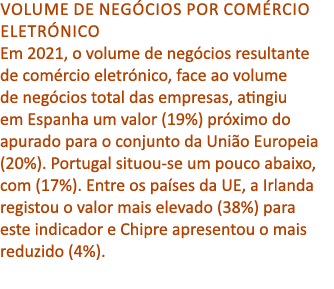 VOLUME DE NEGÓCIOS POR COMÉRCIO ELETRÓNICO

Em 2021, o volume de negócios resultante de comércio eletrónico, face ao volume de negócios total das empresas, atingiu em Espanha um valor (19%) próximo do apurado para o conjunto da União Europeia (20%). Portugal situou-se um pouco abaixo, com (17%). Entre os países da UE, a Irlanda registou o valor mais elevado (38%) para este indicador e Chipre apresentou o mais reduzido (4%).